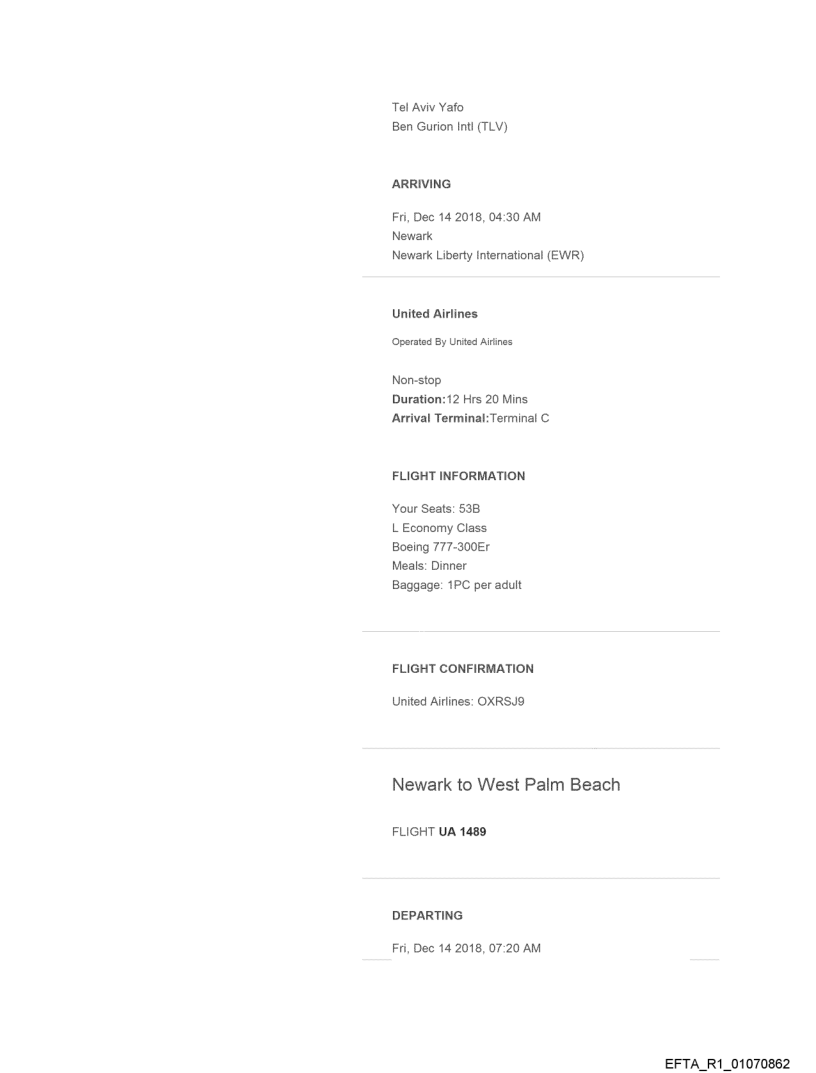 Tel Aviv Yafo
Ben Gurion Intl (TLV)

ARRIVING

Fri, Dec 14 2018, 04:30 AM
Newark
Newark Liberty International (EWR)

United Airlines

Operated By United Airlines

Non-stop
Duration:12 Hrs 20 Mins
Arrival Terminal:Terminal C

FLIGHT INFORMATION

Your Seats: 53B
L Economy Class
Boeing 777-300Er
Meals: Dinner
Baggage: 1PC per adult

FLIGHT CONFIRMATION

United Airlines: OXRSJ9

Newark to West Palm Beach

FLIGHT UA 1489

DEPARTING

Fri, Dec 14 2018, 07:20 AM

EFTA_R1_01070862